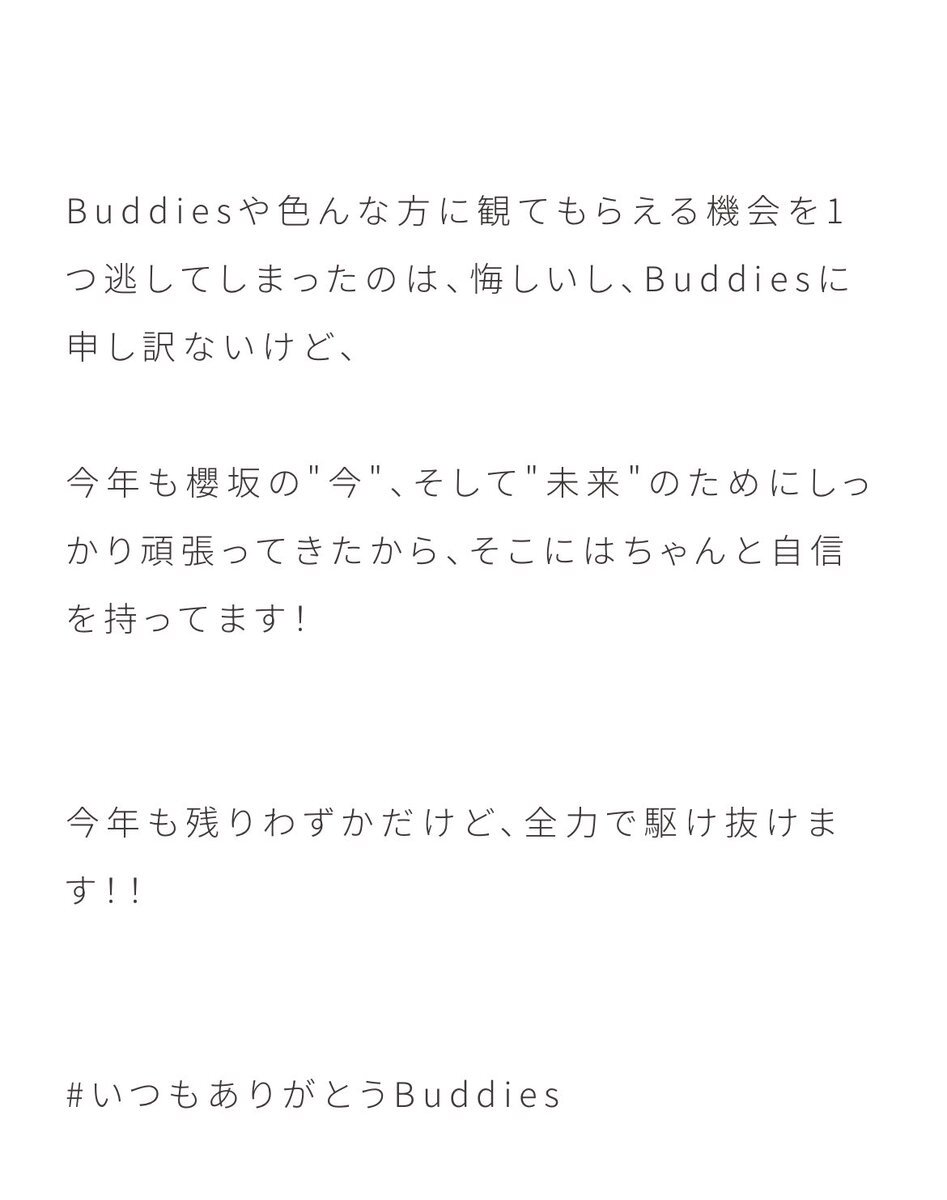 Buddiesや色んな方に観てもらえる機会を1つ逃してしまったのは、悔しいし、Buddiesに申し訳ないけど、

今年も櫻坂の"今"、そして"未来"のためにしっかり頑張ってきたから、そこにはちゃんと自信を持ってます!

今年も残りわずかだけど、全力で駆け抜けます!!

#いつもありがとうBuddies